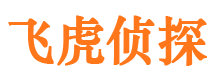 飞虎侦探